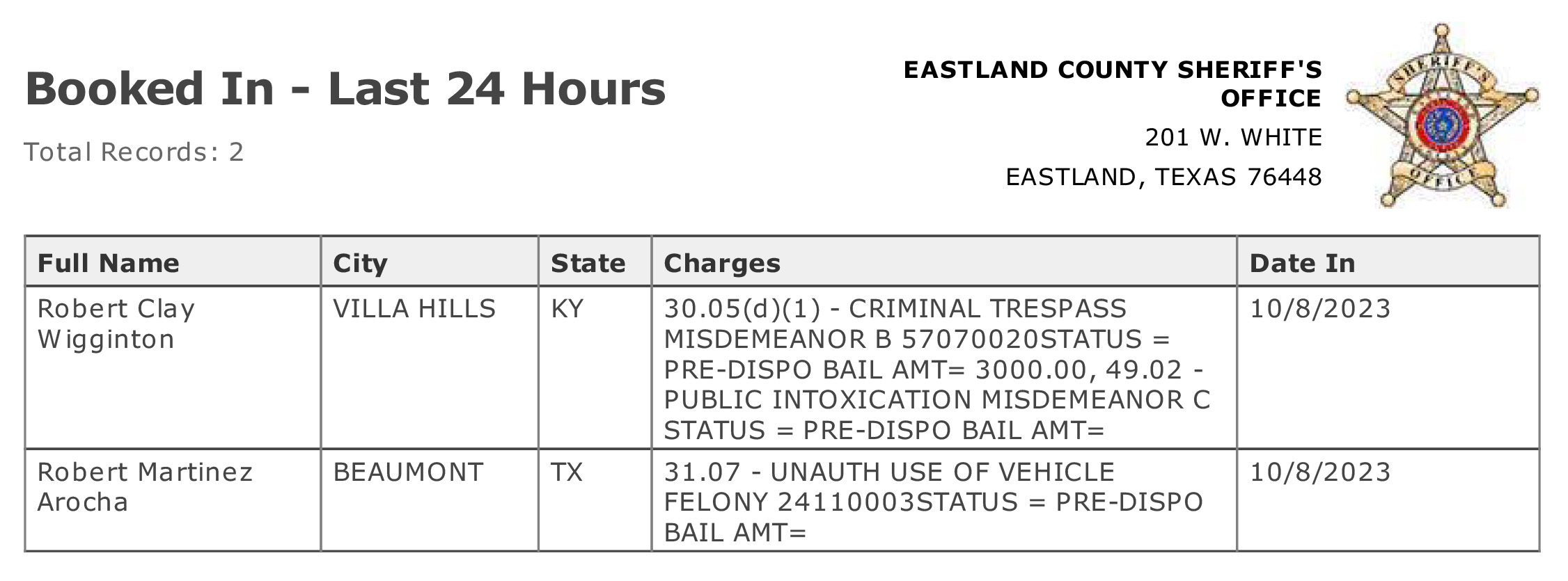 Booked In - Last 24 Hours

Total Records: 2

EASTLAND COUNTY SHERIFF'S OFFICE
201 W. WHITE
EASTLAND, TEXAS 76448

| Full Name | City | State | Charges | Date In |
|---|---|---|---|---|
| Robert Clay Wigginton | VILLA HILLS | KY | 30.05(d)(1) - CRIMINAL TRESPASS MISDEMEANOR B 57070020STATUS = PRE-DISPO BAIL AMT= 3000.00, 49.02 - PUBLIC INTOXICATION MISDEMEANOR C STATUS = PRE-DISPO BAIL AMT= | 10/8/2023 |
| Robert Martinez Arocha | BEAUMONT | TX | 31.07 - UNAUTH USE OF VEHICLE FELONY 24110003STATUS = PRE-DISPO BAIL AMT= | 10/8/2023 |